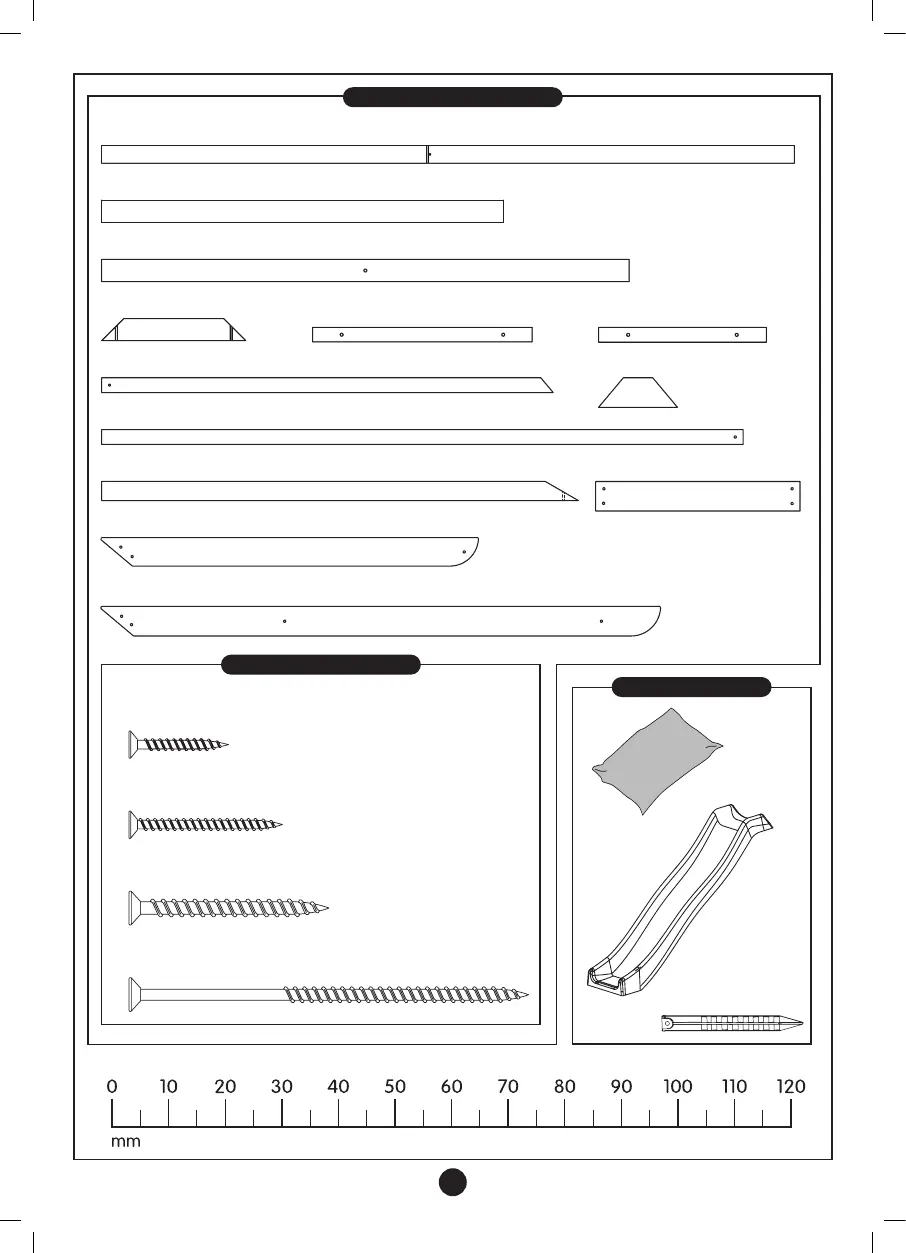 0 10 20 30 40 50 60 70 80 90 100 110 120
mm